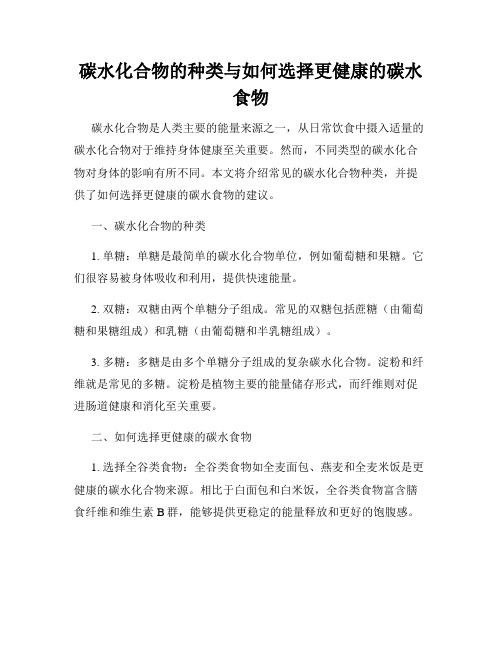 碳水化合物的种类与如何选择更健康的碳水食物

碳水化合物是人类主要的能量来源之一，从日常饮食中摄入适量的碳水化合物对于维持身体健康至关重要。然而，不同类型的碳水化合物对身体的影响有所不同。本文将介绍常见的碳水化合物种类，并提供了如何选择更健康的碳水食物的建议。

一、碳水化合物的种类

1. 单糖：单糖是最简单的碳水化合物单位，例如葡萄糖和果糖。它们很容易被身体吸收和利用，提供快速能量。

2. 双糖：双糖由两个单糖分子组成。常见的双糖包括蔗糖（由葡萄糖和果糖组成）和乳糖（由葡萄糖和半乳糖组成）。

3. 多糖：多糖是由多个单糖分子组成的复杂碳水化合物。淀粉和纤维就是常见的多糖。淀粉是植物主要的能量储存形式，而纤维则对促进肠道健康和消化至关重要。

二、如何选择更健康的碳水食物

1. 选择全谷类食物：全谷类食物如全麦面包、燕麦和全麦米饭是更健康的碳水化合物来源。相比于白面包和白米饭，全谷类食物富含膳食纤维和维生素 B 群，能够提供更稳定的能量释放和更好的饱腹感。